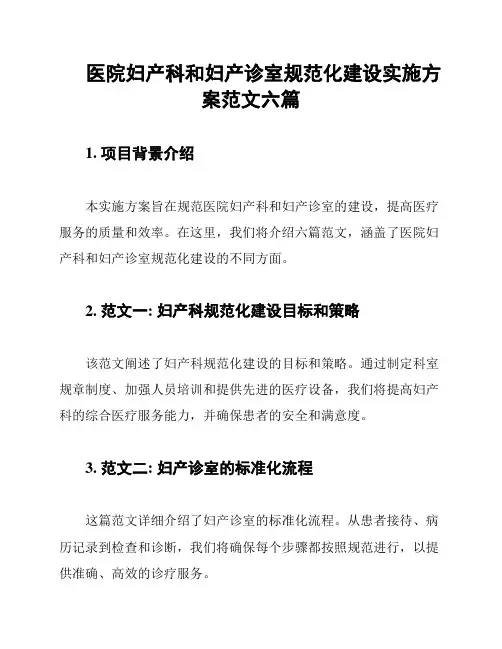 医院妇产科和妇产诊室规范化建设实施方案范文六篇

1. 项目背景介绍

本实施方案旨在规范医院妇产科和妇产诊室的建设，提高医疗服务的质量和效率。在这里，我们将介绍六篇范文，涵盖了医院妇产科和妇产诊室规范化建设的不同方面。

2. 范文一: 妇产科规范化建设目标和策略

该范文阐述了妇产科规范化建设的目标和策略。通过制定科室规章制度、加强人员培训和提供先进的医疗设备，我们将提高妇产科的综合医疗服务能力，并确保患者的安全和满意度。

3. 范文二: 妇产诊室的标准化流程

这篇范文详细介绍了妇产诊室的标准化流程。从患者接待、病历记录到检查和诊断，我们将确保每个步骤都按照规范进行，以提供准确、高效的诊疗服务。